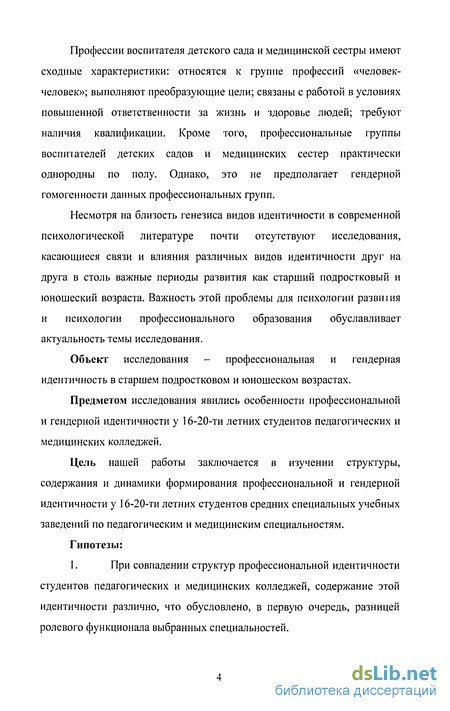 Профессии воспитателя детского сада и медицинской сестры имеют сходные характеристики: относятся к группе профессий «человек-человек»; выполняют преобразующие цели; связаны с работой в условиях повышенной ответственности за жизнь и здоровье людей; требуют наличия квалификации. Кроме того, профессиональные группы воспитателей детских садов и медицинских сестер практически однородны по полу. Однако, это не предполагает гендерной гомогенности данных профессиональных групп.

Несмотря на близость генезиса видов идентичности в современной психологической литературе почти отсутствуют исследования, касающиеся связи и влияния различных видов идентичности друг на друга в столь важные периоды развития как старший подростковый и юношеский возраста. Важность этой проблемы для психологии развития и психологии профессионального образования обуславливает актуальность темы исследования.

Объект исследования – профессиональная и гендерная идентичность в старшем подростковом и юношеском возрастах.

Предметом исследования явились особенности профессиональной и гендерной идентичности у 16-20-ти летних студентов педагогических и медицинских колледжей.

Цель нашей работы заключается в изучении структуры, содержания и динамики формирования профессиональной и гендерной идентичности у 16-20-ти летних студентов средних специальных учебных заведений по педагогическим и медицинским специальностям.

Гипотезы:

1. При совпадении структур профессиональной идентичности студентов педагогических и медицинских колледжей, содержание этой идентичности различно, что обусловлено, в первую очередь, разницей ролевого функционала выбранных специальностей.

4

dsLib.net
библиотека диссертаций